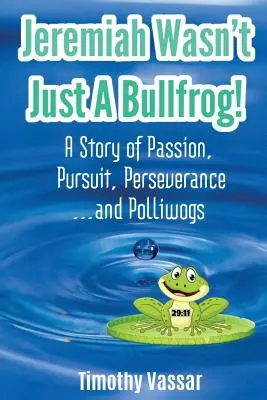 Jeremiah Wasn't Just A Bullfrog!

A Story of Passion, Pursuit, Perseverance ...and Polliwogs

29:11

Timothy Vassar